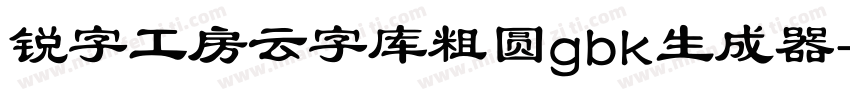 锐字工房云字库粗圆gbk生成器-